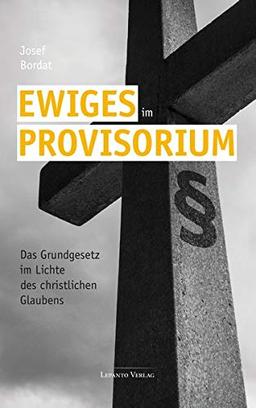 Josef
Bordat

EWIGES im
PROVISORIUM

§

Das Grundgesetz
im Lichte
des christlichen
Glaubens

LEPANTO VERLAG